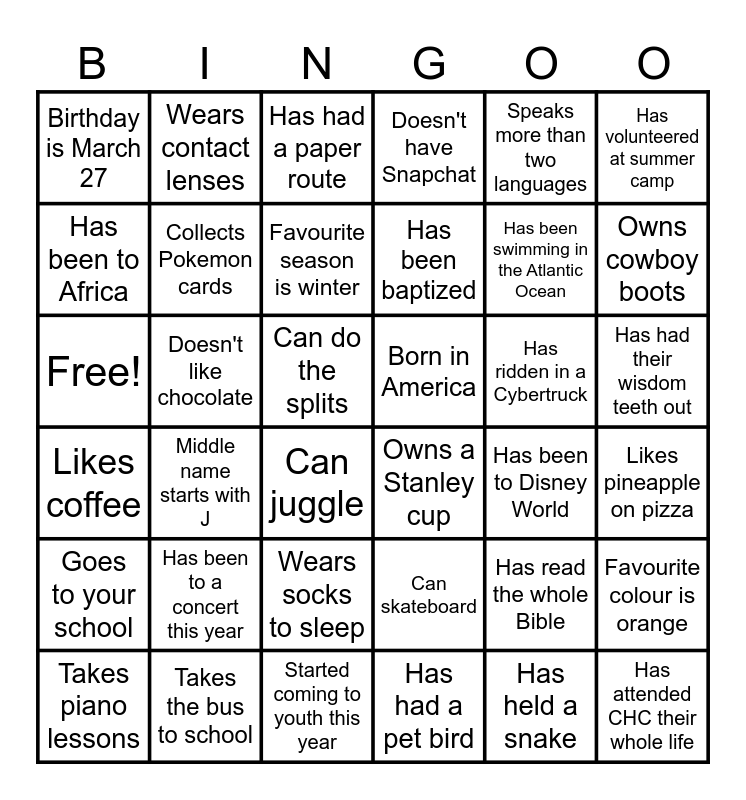 | B | I | N | G | O | O |
|---|---|---|---|---|---|
| Birthday is March 27 | Wears contact lenses | Has had a paper route | Doesn't have Snapchat | Speaks more than two languages | Has volunteered at summer camp |
| Has been to Africa | Collects Pokemon cards | Favourite season is winter | Has been baptized | Has been swimming in the Atlantic Ocean | Owns cowboy boots |
| Free! | Doesn't like chocolate | Can do the splits | Born in America | Has ridden in a Cybertruck | Has had their wisdom teeth out |
| Likes coffee | Middle name starts with J | Can juggle | Owns a Stanley cup | Has been to Disney World | Likes pineapple on pizza |
| Goes to your school | Has been to a concert this year | Wears socks to sleep | Can skateboard | Has read the whole Bible | Favourite colour is orange |
| Takes piano lessons | Takes the bus to school | Started coming to youth this year | Has had a pet bird | Has held a snake | Has attended CHC their whole life |